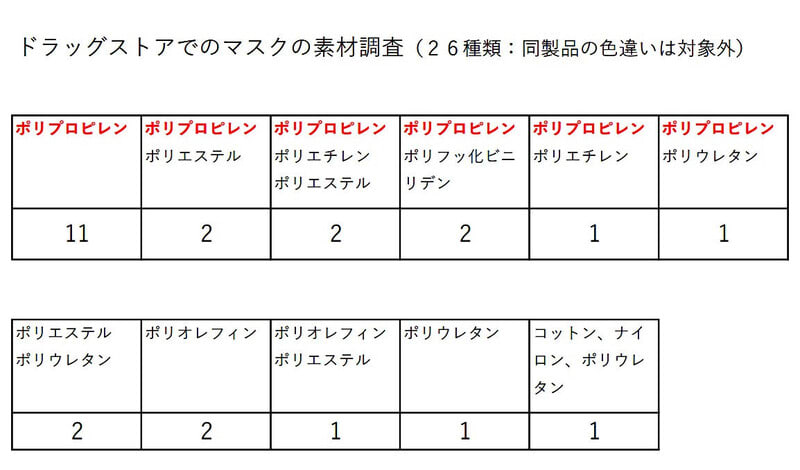 ドラッグストアでのマスクの素材調査（２６種類：同製品の色違いは対象外）

| ポリプロピレン | ポリプロピレン ポリエステル | ポリプロピレン ポリエチレン ポリエステル | ポリプロピレン ポリフッ化ビニリデン | ポリプロピレン ポリエチレン | ポリプロピレン ポリウレタン |
|---|---|---|---|---|---|
| 11 | 2 | 2 | 2 | 1 | 1 |

| ポリエステル ポリウレタン | ポリオレフィン | ポリオレフィン ポリエステル | ポリウレタン | コットン、ナイロン、ポリウレタン |
|---|---|---|---|---|
| 2 | 2 | 1 | 1 | 1 |